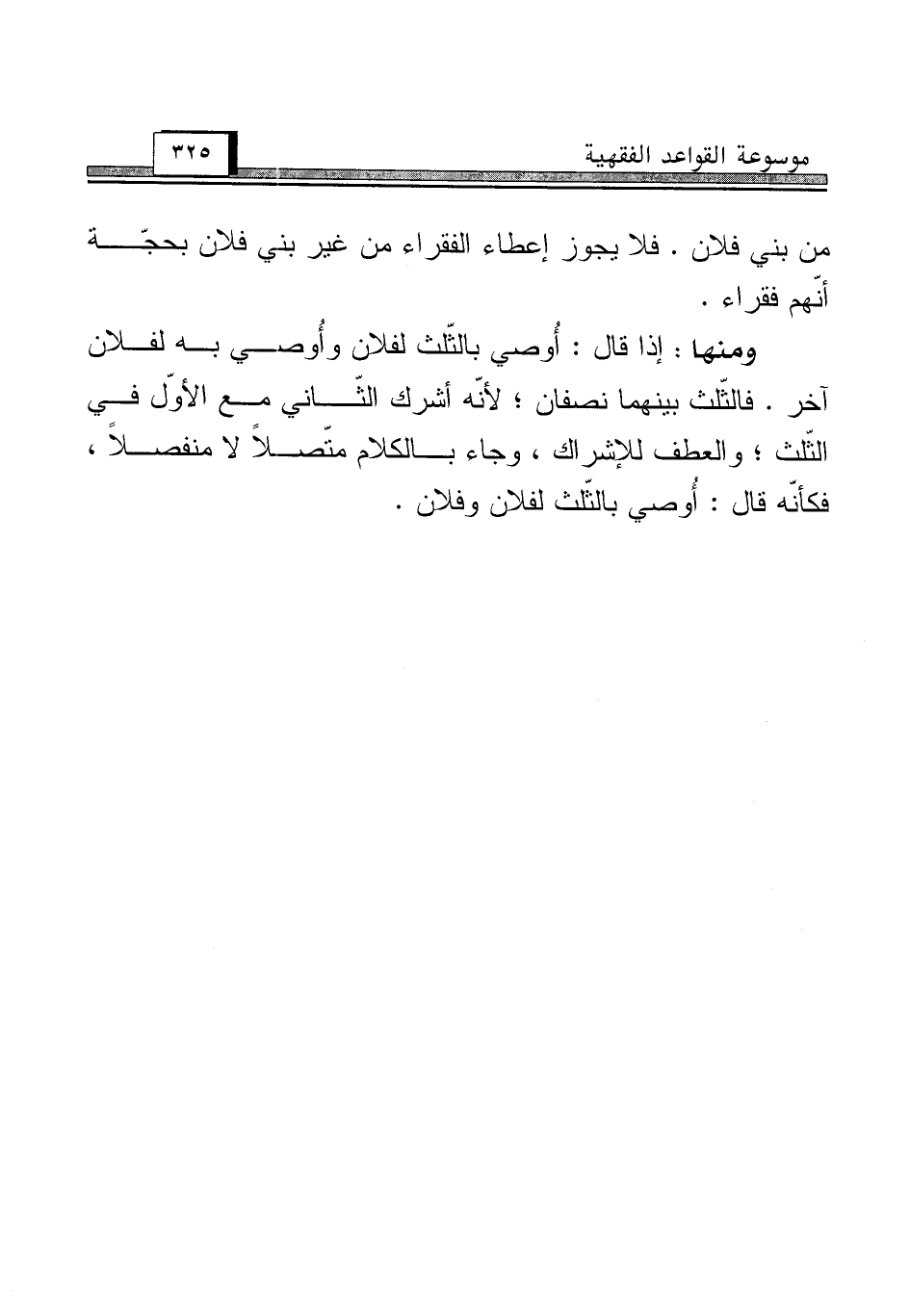 موسوعة القواعد الفقهية ٣٢٥

من بني فلان . فلا يجوز إعطاء الفقراء من غير بني فلان بحجّة أنّهم فقراء .

ومنها : إذا قال : أُوصي بالثّلث لفلان وأُوصي به لفلان آخر . فالثّلث بينهما نصفان ؛ لأنّه أشرك الثّاني مع الأوّل في الثّلث ؛ والعطف للإشراك ، وجاء بالكلام متّصلاً لا منفصلاً ، فكأنّه قال : أُوصي بالثّلث لفلان وفلان .